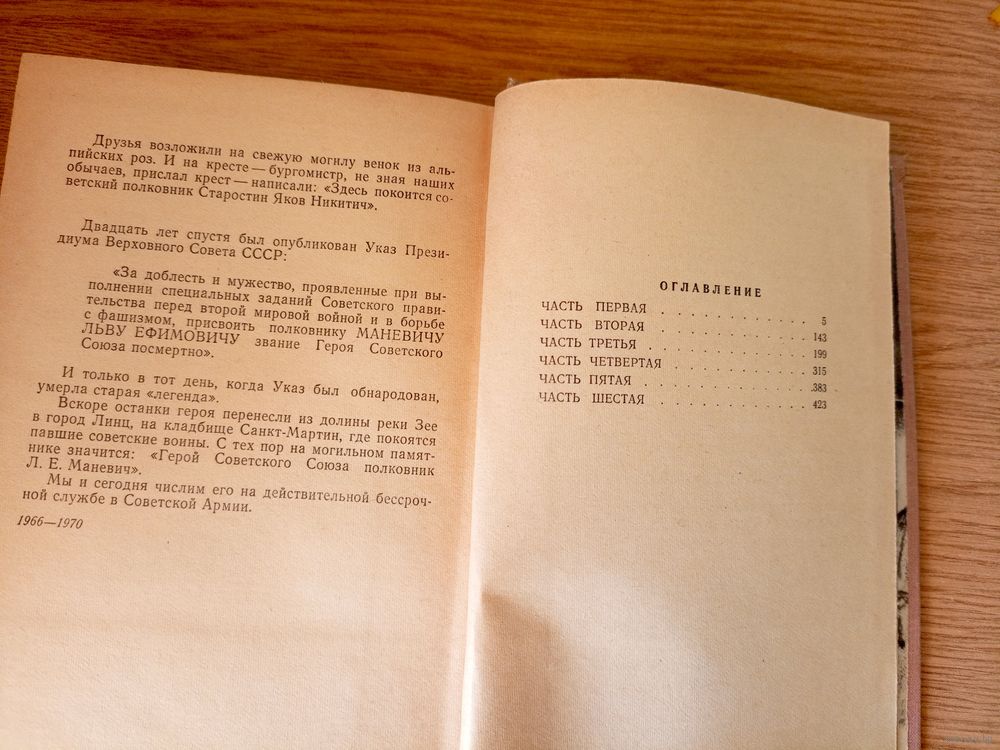 Друзья возложили на свежую могилу венок из альпийских роз. И на кресте — бургомистр, не зная наших обычаев, прислал крест — написали: «Здесь покоится советский полковник Старостин Яков Никитич».

Двадцать лет спустя был опубликован Указ Президиума Верховного Совета СССР:

«За доблесть и мужество, проявленные при выполнении специальных заданий Советского правительства перед второй мировой войной и в борьбе с фашизмом, присвоить полковнику МАНЕВИЧУ ЛЬВУ ЕФИМОВИЧУ звание Героя Советского Союза посмертно».

И только в тот день, когда Указ был обнародован, умерла старая «легенда».

Вскоре останки героя перенесли из долины реки Зее в город Линц, на кладбище Санкт-Мартин, где покоятся павшие советские воины. С тех пор на могильном памятнике значится: «Герой Советского Союза полковник Л. Е. Маневич».

Мы и сегодня числим его на действительной бессрочной службе в Советской Армии.

1966—1970

ОГЛАВЛЕНИЕ

ЧАСТЬ ПЕРВАЯ 5
ЧАСТЬ ВТОРАЯ 143
ЧАСТЬ ТРЕТЬЯ 199
ЧАСТЬ ЧЕТВЕРТАЯ 315
ЧАСТЬ ПЯТАЯ 383
ЧАСТЬ ШЕСТАЯ 423